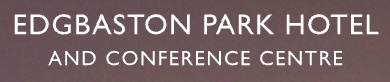 EDGBASTON PARK HOTEL
AND CONFERENCE CENTRE